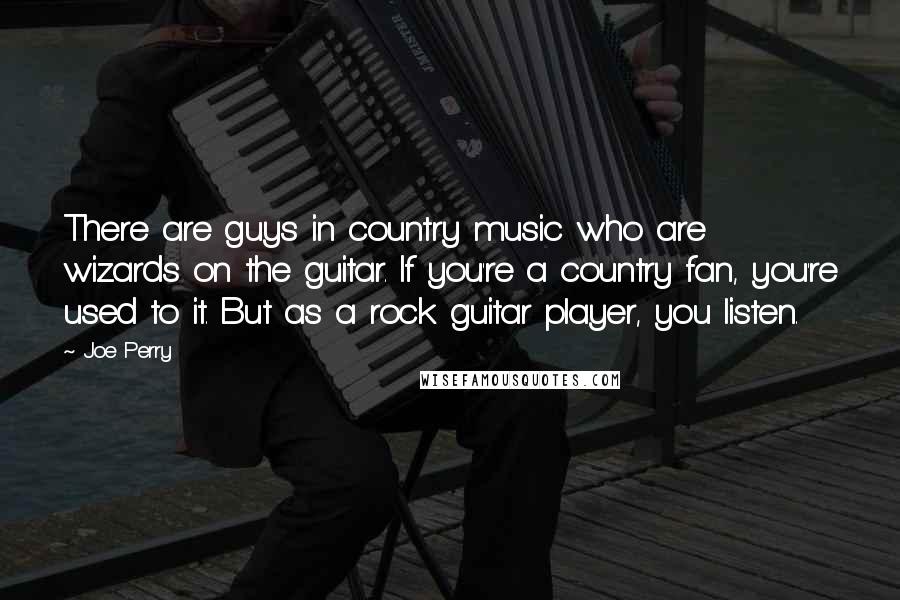 There are guys in country music who are wizards on the guitar. If you're a country fan, you're used to it. But as a rock guitar player, you listen.

~ Joe Perry

WISEFAMOUSQUOTES.COM